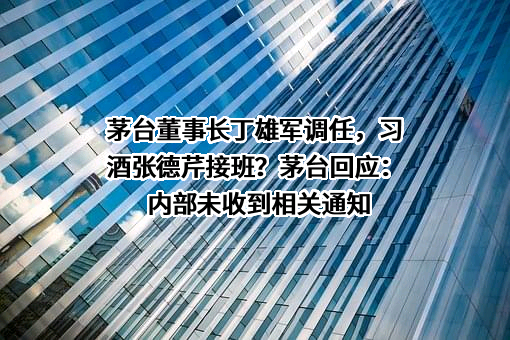 茅台董事长丁雄军调任，习酒张德芹接班？茅台回应：内部未收到相关通知